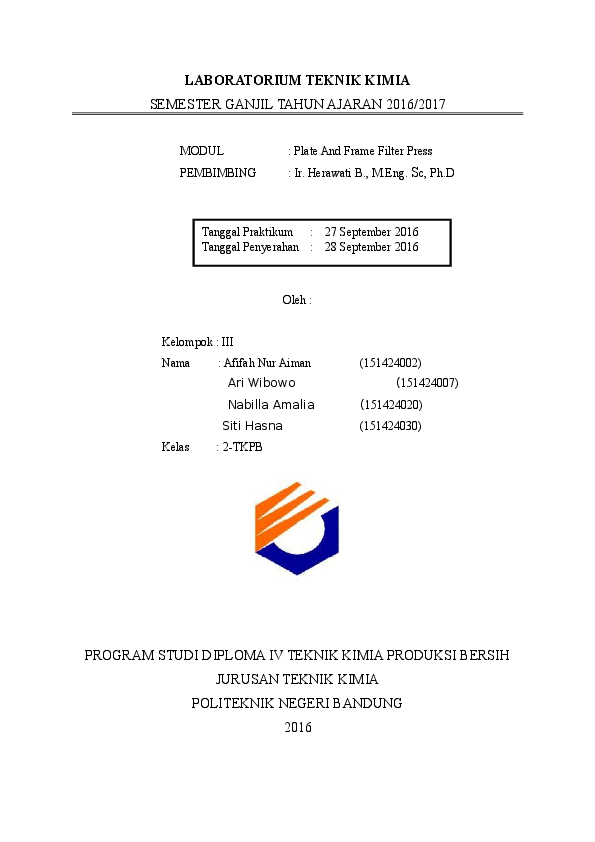 LABORATORIUM TEKNIK KIMIA

SEMESTER GANJIL TAHUN AJARAN 2016/2017

MODUL : Plate And Frame Filter Press

PEMBIMBING : Ir. Herawati B., M.Eng. Sc, Ph.D

Tanggal Praktikum : 27 September 2016
Tanggal Penyerahan : 28 September 2016

Oleh :

Kelompok : III

Nama : Afifah Nur Aiman (151424002)
Ari Wibowo (151424007)
Nabilla Amalia (151424020)
Siti Hasna (151424030)

Kelas : 2-TKPB

PROGRAM STUDI DIPLOMA IV TEKNIK KIMIA PRODUKSI BERSIH

JURUSAN TEKNIK KIMIA

POLITEKNIK NEGERI BANDUNG

2016